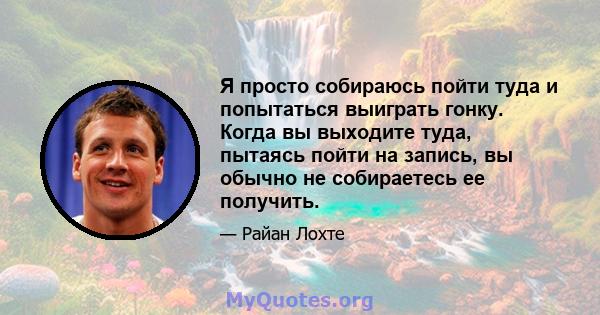 Я просто собираюсь пойти туда и попытаться выиграть гонку. Когда вы выходите туда, пытаясь пойти на запись, вы обычно не собираетесь ее получить.

— Райан Лохте

MyQuotes.org